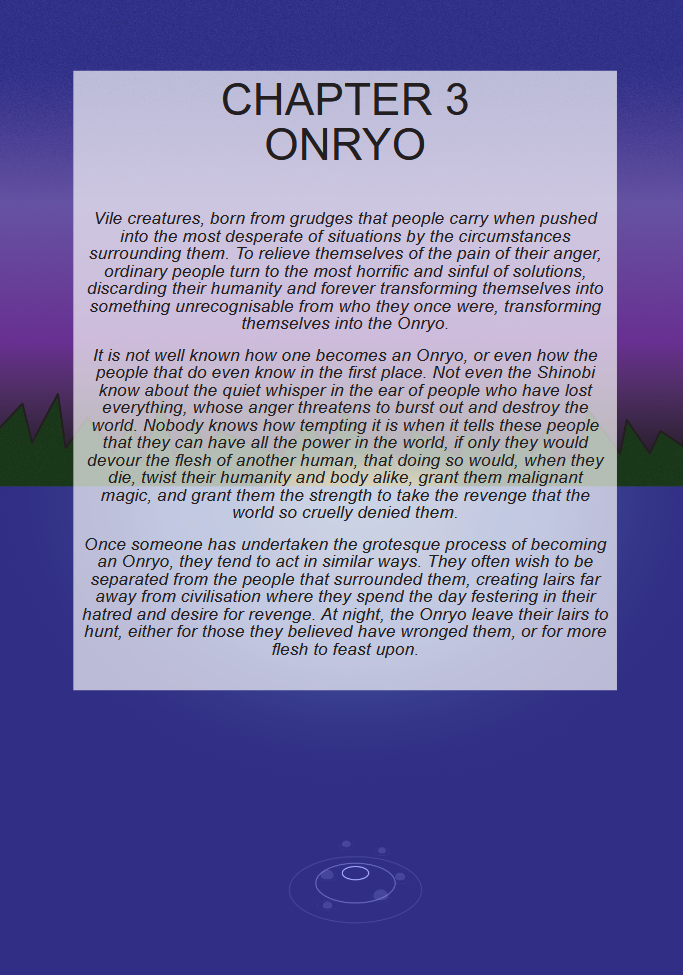 CHAPTER 3
ONRYO

Vile creatures, born from grudges that people carry when pushed into the most desperate of situations by the circumstances surrounding them. To relieve themselves of the pain of their anger, ordinary people turn to the most horrific and sinful of solutions, discarding their humanity and forever transforming themselves into something unrecognisable from who they once were, transforming themselves into the Onryo.

It is not well known how one becomes an Onryo, or even how the people that do even know in the first place. Not even the Shinobi know about the quiet whisper in the ear of people who have lost everything, whose anger threatens to burst out and destroy the world. Nobody knows how tempting it is when it tells these people that they can have all the power in the world, if only they would devour the flesh of another human, that doing so would, when they die, twist their humanity and body alike, grant them malignant magic, and grant them the strength to take the revenge that the world so cruelly denied them.

Once someone has undertaken the grotesque process of becoming an Onryo, they tend to act in similar ways. They often wish to be separated from the people that surrounded them, creating lairs far away from civilisation where they spend the day festering in their hatred and desire for revenge. At night, the Onryo leave their lairs to hunt, either for those they believed have wronged them, or for more flesh to feast upon.